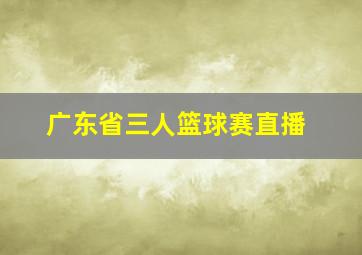 广东省三人篮球赛直播